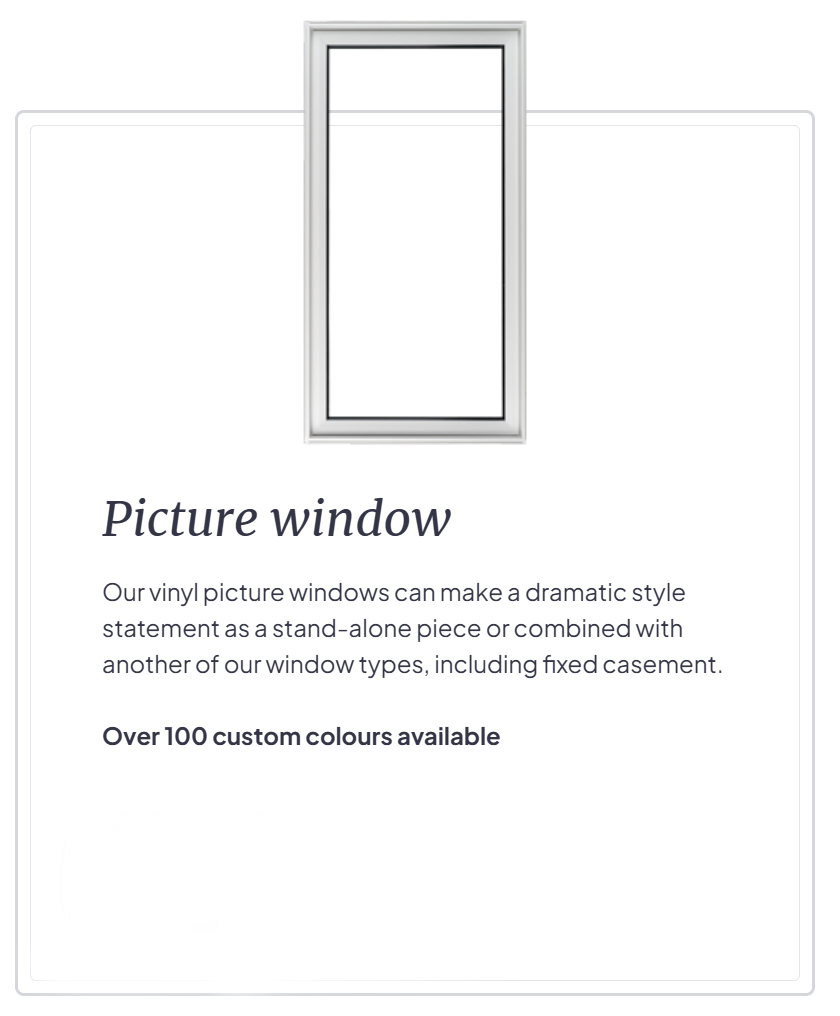 Picture window

Our vinyl picture windows can make a dramatic style statement as a stand-alone piece or combined with another of our window types, including fixed casement.

Over 100 custom colours available